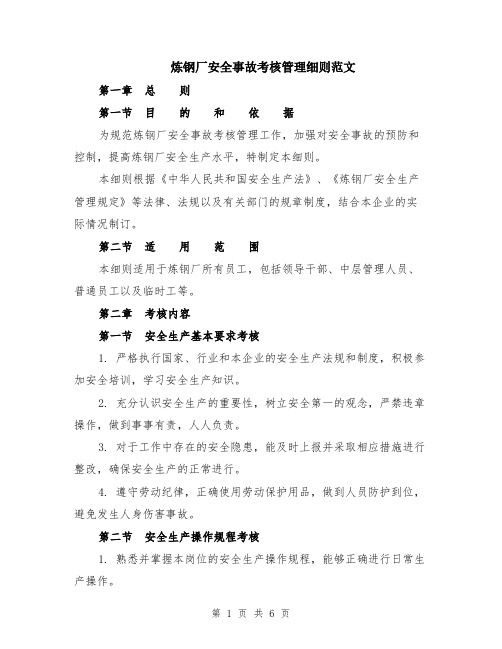 炼钢厂安全事故考核管理细则范文

第一章　总　则

第一节　目　的　和　依　据

为规范炼钢厂安全事故考核管理工作，加强对安全事故的预防和控制，提高炼钢厂安全生产水平，特制定本细则。

本细则根据《中华人民共和国安全生产法》、《炼钢厂安全生产管理规定》等法律、法规以及有关部门的规章制度，结合本企业的实际情况制订。

第二节　适　用　范　围

本细则适用于炼钢厂所有员工，包括领导干部、中层管理人员、普通员工以及临时工等。

第二章　考核内容

第一节　安全生产基本要求考核

1. 严格执行国家、行业和本企业的安全生产法规和制度，积极参加安全培训，学习安全生产知识。

2. 充分认识安全生产的重要性，树立安全第一的观念，严禁违章操作，做到事事有责，人人负责。

3. 对于工作中存在的安全隐患，能及时上报并采取相应措施进行整改，确保安全生产的正常进行。

4. 遵守劳动纪律，正确使用劳动保护用品，做到人员防护到位，避免发生人身伤害事故。

第二节　安全生产操作规程考核

1. 熟悉并掌握本岗位的安全生产操作规程，能够正确进行日常生产操作。

第 1 页 共 6 页